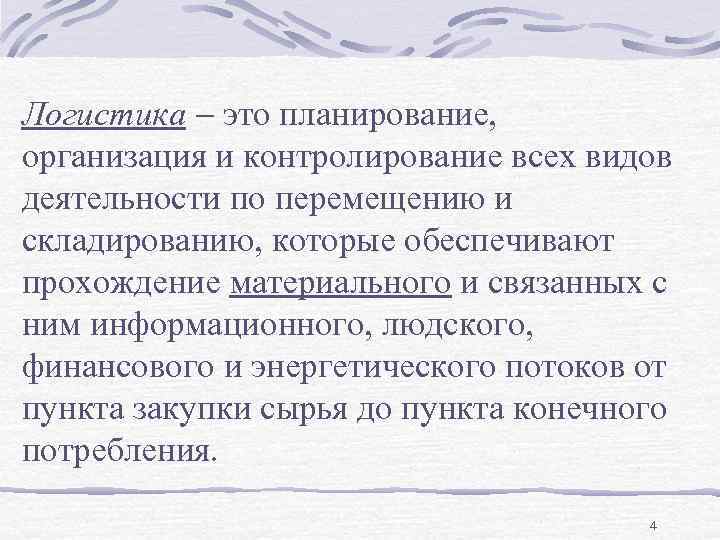 Логистика – это планирование, организация и контролирование всех видов деятельности по перемещению и складированию, которые обеспечивают прохождение материального и связанных с ним информационного, людского, финансового и энергетического потоков от пункта закупки сырья до пункта конечного потребления.

4